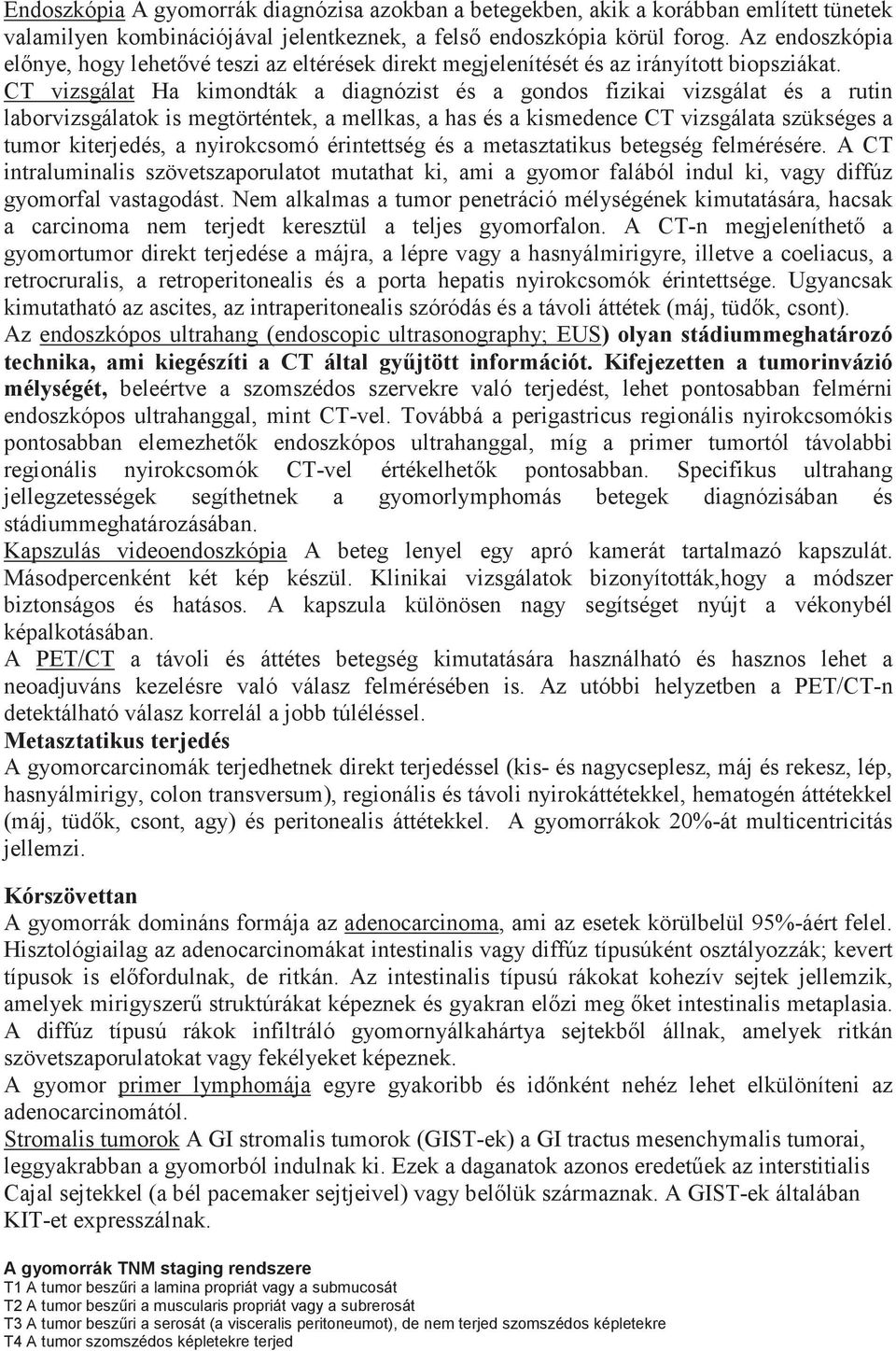 Endoszkópia A gyomorrák diagnózisa azokban a betegekben, akik a korábban említett tünetek valamilyen kombinációjával jelentkeznek, a felső endoszkópia körül forog. Az endoszkópia előnye, hogy lehetővé teszi az eltérések direkt megjelenítését és az irányított biopsziákat. CT vizsgálat Ha kimondták a diagnózist és a gondos fizikai vizsgálat és a rutin laborvizsgálatok is megtörténtek, a mellkas, a has és a kismedence CT vizsgálata szükséges a tumor kiterjedés, a nyirokcsomó érintettség és a metasztatikus betegség felmérésére. A CT intraluminalis szövetszaporulatot mutathat ki, ami a gyomor falából indul ki, vagy diffúz gyomorfal vastagodást. Nem alkalmas a tumor penetráció mélységének kimutatására, hacsak a carcinoma nem terjedt keresztül a teljes gyomorfalon. A CT-n megjeleníthető a gyomortumor direkt terjedése a májra, a lépre vagy a hasnyálmirigyre, illetve a coeliacus, a retrocruralis, a retroperitonealis és a porta hepatis nyirokcsomók érintettsége. Ugyancsak kimutatható az ascites, az intraperitonealis szóródás és a távoli áttétek (máj, tüdők, csont). Az endoszkópos ultrahang (endoscopic ultrasonography; EUS) olyan stádiummeghatározó technika, ami kiegészíti a CT által gyűjtött információt. Kifejezetten a tumorinvázió mélységét, beleértve a szomszédos szervekre való terjedést, lehet pontosabban felmérni endoszkópos ultrahanggal, mint CT-vel. Továbbá a perigastricus regionális nyirokcsomókis pontosabban elemezhetők endoszkópos ultrahanggal, míg a primer tumortól távolabbi regionális nyirokcsomók CT-vel értékelhetők pontosabban. Specifikus ultrahang jellegzetességek segíthetnek a gyomorlymphomás betegek diagnózisában és stádiummeghatározásában.
Kapszulás videoendoszkópia A beteg lenyel egy apró kamerát tartalmazó kapszulát. Másodpercenként két kép készül. Klinikai vizsgálatok bizonyították,hogy a módszer biztonságos és hatásos. A kapszula különösen nagy segítséget nyújt a vékonybél képalkotásában.
A PET/CT a távoli és áttétes betegség kimutatására használható és hasznos lehet a neoadjuváns kezelésre való válasz felmérésében is. Az utóbbi helyzetben a PET/CT-n detektálható válasz korrelál a jobb túléléssel.
Metasztatikus terjedés
A gyomorcarcinomák terjedhetnek direkt terjedéssel (kis- és nagycseplesz, máj és rekesz, lép, hasnyálmirigy, colon transversum), regionális és távoli nyirokáttétekkel, hematogén áttétekkel (máj, tüdők, csont, agy) és peritonealis áttétekkel. A gyomorrákok 20%-át multicentricitás jellemzi.

Kórszövettan
A gyomorrák domináns formája az adenocarcinoma, ami az esetek körülbelül 95%-áért felel. Hisztológiailag az adenocarcinomákat intestinalis vagy diffúz típusúként osztályozzák; kevert típusok is előfordulnak, de ritkán. Az intestinalis típusú rákokat kohezív sejtek jellemzik, amelyek mirigyszerű struktúrákat képeznek és gyakran előzi meg őket intestinalis metaplasia. A diffúz típusú rákok infiltráló gyomornyálkahártya sejtekből állnak, amelyek ritkán szövetszaporulatokat vagy fekélyeket képeznek.
A gyomor primer lymphomája egyre gyakoribb és időnként nehéz lehet elkülöníteni az adenocarcinomától.
Stromalis tumorok A GI stromalis tumorok (GIST-ek) a GI tractus mesenchymalis tumorai, leggyakrabban a gyomorból indulnak ki. Ezek a daganatok azonos eredetűek az interstitialis Cajal sejtekkel (a bél pacemaker sejtjeivel) vagy belőlük származnak. A GIST-ek általában KIT-et expresszálnak.

A gyomorrák TNM staging rendszere
T1 A tumor beszűri a lamina propriát vagy a submucosát
T2 A tumor beszűri a muscularis propriát vagy a subrerosát
T3 A tumor beszűri a serosát (a visceralis peritoneumot), de nem terjed szomszédos képletekre
T4 A tumor szomszédos képletekre terjed